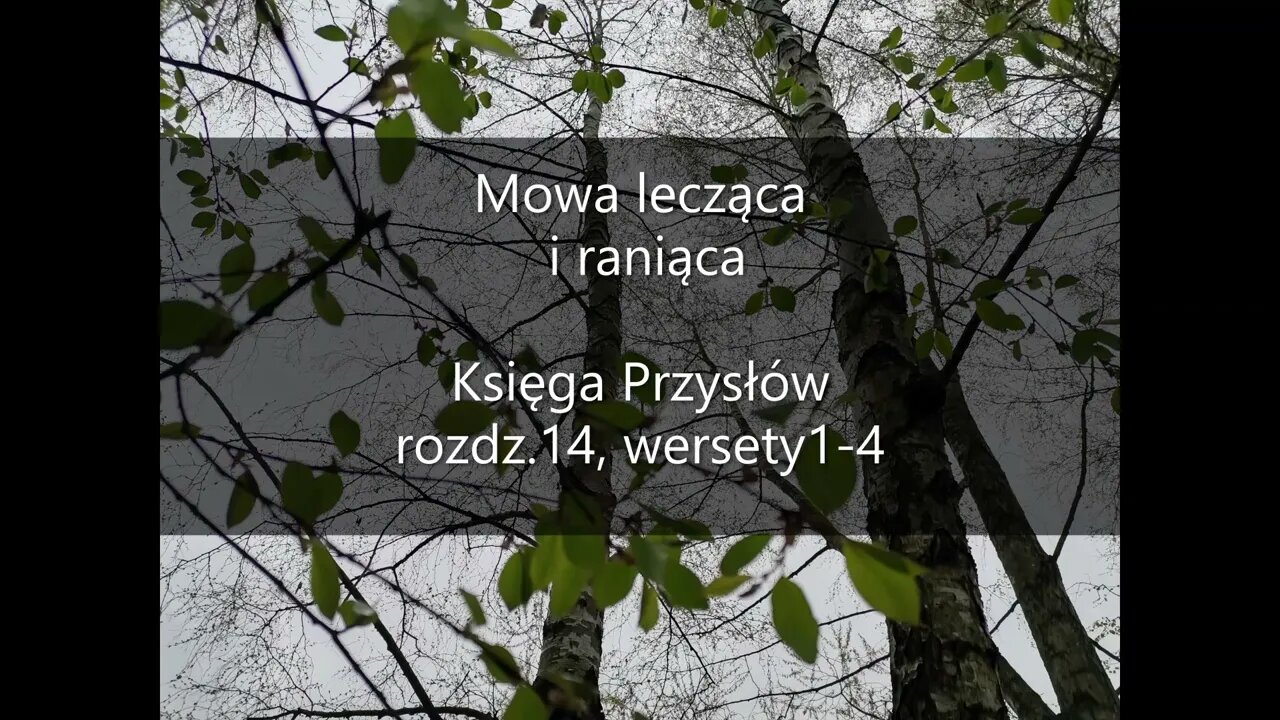 Mowa lecząca
i raniąca

Księga Przysłów
rozdz.14, wersety1-4